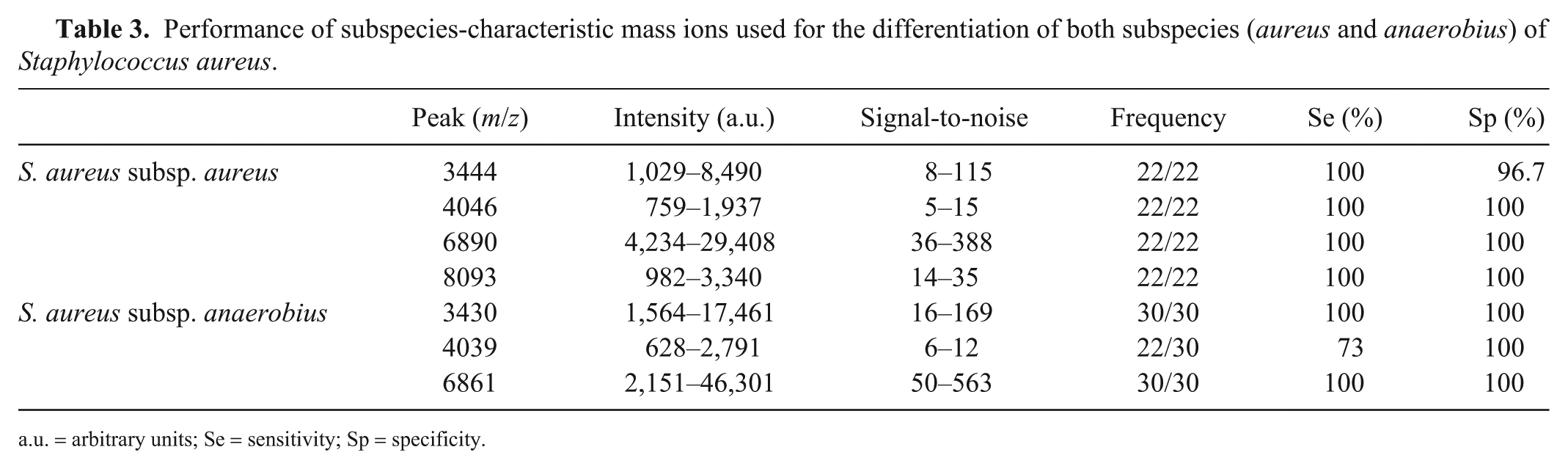 Table 3. Performance of subspecies-characteristic mass ions used for the differentiation of both subspecies (aureus and anaerobius) of Staphylococcus aureus.

|  | Peak (m/z) | Intensity (a.u.) | Signal-to-noise | Frequency | Se (%) | Sp (%) |
|---|---|---|---|---|---|---|
| S. aureus subsp. aureus | 3444 | 1,029–8,490 | 8–115 | 22/22 | 100 | 96.7 |
|  | 4046 | 759–1,937 | 5–15 | 22/22 | 100 | 100 |
|  | 6890 | 4,234–29,408 | 36–388 | 22/22 | 100 | 100 |
|  | 8093 | 982–3,340 | 14–35 | 22/22 | 100 | 100 |
| S. aureus subsp. anaerobius | 3430 | 1,564–17,461 | 16–169 | 30/30 | 100 | 100 |
|  | 4039 | 628–2,791 | 6–12 | 22/30 | 73 | 100 |
|  | 6861 | 2,151–46,301 | 50–563 | 30/30 | 100 | 100 |

a.u. = arbitrary units; Se = sensitivity; Sp = specificity.